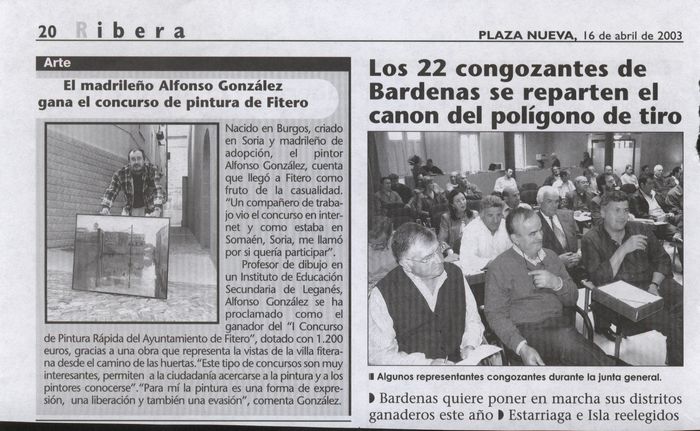 20 Ribera

PLAZA NUEVA, 16 de abril de 2003

Arte

El madrileño Alfonso González gana el concurso de pintura de Fitero

Nacido en Burgos, criado en Soria y madrileño de adopción, el pintor Alfonso González, cuenta que llegó a Fitero como fruto de la casualidad. "Un compañero de trabajo vio el concurso en internet y como estaba en Somaén, Soria, me llamó por si quería participar".

Profesor de dibujo en un Instituto de Educación Secundaria de Leganés, Alfonso González se ha proclamado como el ganador del "I Concurso de Pintura Rápida del Ayuntamiento de Fitero", dotado con 1.200 euros, gracias a una obra que representa la vistas de la villa fiterana desde el camino de las huertas. "Este tipo de concursos son muy interesantes, permiten a la ciudadanía acercarse a la pintura y a los pintores conocerse". "Para mí la pintura es una forma de expresión, una liberación y también una evasión", comenta González.

Los 22 congozantes de Bardenas se reparten el canon del polígono de tiro

Algunos representantes congozantes durante la junta general.

Bardenas quiere poner en marcha sus distritos ganaderos este año Estarriaga e Isla reelegidos